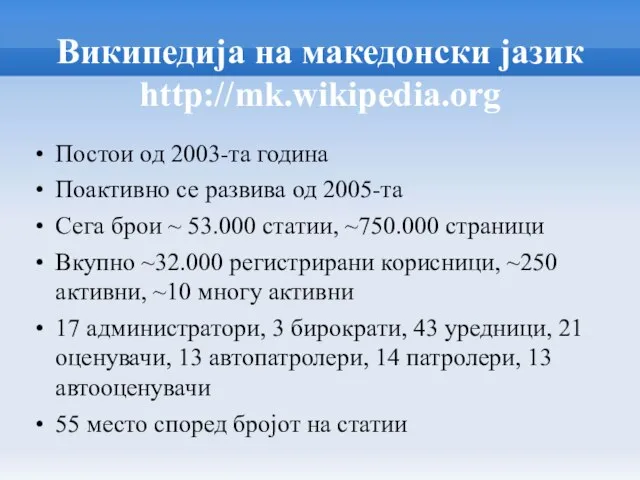 Википедија на македонски јазик http://mk.wikipedia.org

• Постои од 2003-та година
• Поактивно се развива од 2005-та
• Сега брои ~ 53.000 статии, ~750.000 страници
• Вкупно ~32.000 регистрирани корисници, ~250 активни, ~10 многу активни
• 17 администратори, 3 бирократи, 43 уредници, 21 оценувачи, 13 автопатролери, 14 патролери, 13 автооценувачи
• 55 место според бројот на статии